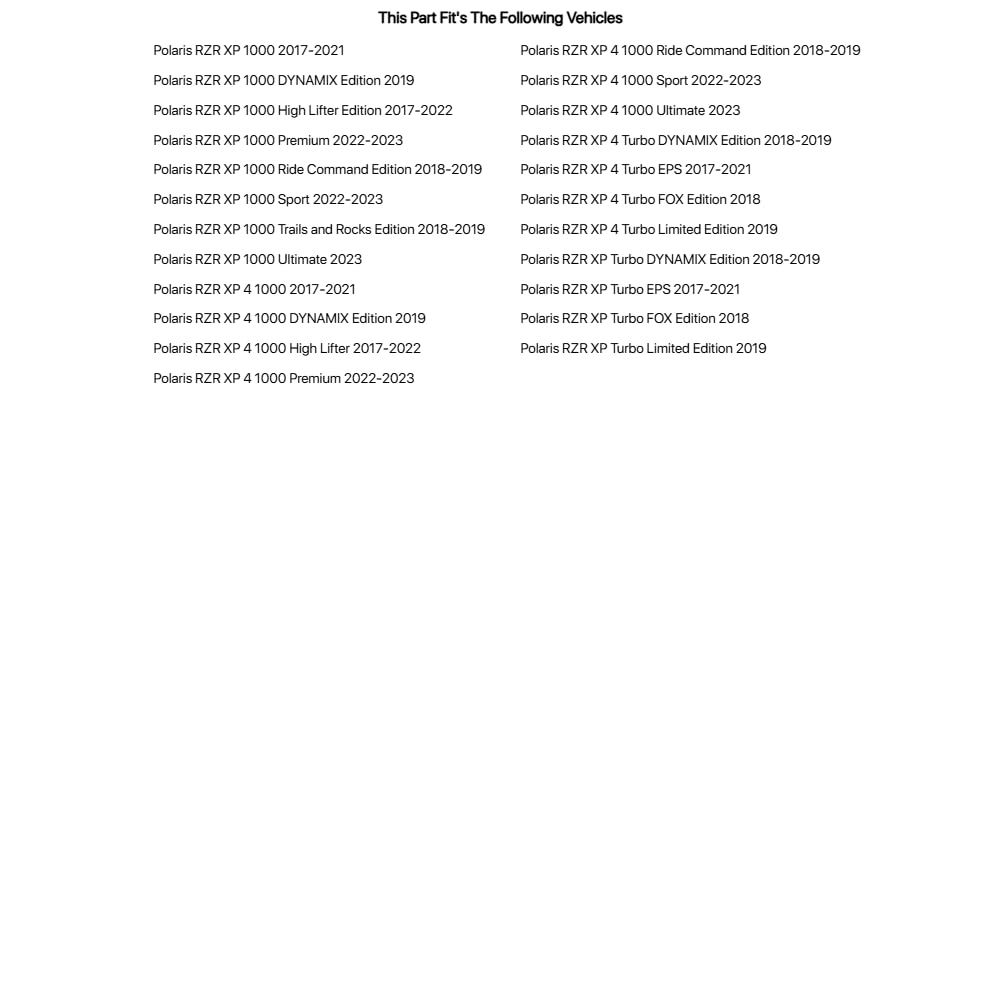 This Part Fit's The Following Vehicles

Polaris RZR XP 1000 2017-2021
Polaris RZR XP 1000 DYNAMIX Edition 2019
Polaris RZR XP 1000 High Lifter Edition 2017-2022
Polaris RZR XP 1000 Premium 2022-2023
Polaris RZR XP 1000 Ride Command Edition 2018-2019
Polaris RZR XP 1000 Sport 2022-2023
Polaris RZR XP 1000 Trails and Rocks Edition 2018-2019
Polaris RZR XP 1000 Ultimate 2023
Polaris RZR XP 4 1000 2017-2021
Polaris RZR XP 4 1000 DYNAMIX Edition 2019
Polaris RZR XP 4 1000 High Lifter 2017-2022
Polaris RZR XP 4 1000 Premium 2022-2023

Polaris RZR XP 4 1000 Ride Command Edition 2018-2019
Polaris RZR XP 4 1000 Sport 2022-2023
Polaris RZR XP 4 1000 Ultimate 2023
Polaris RZR XP 4 Turbo DYNAMIX Edition 2018-2019
Polaris RZR XP 4 Turbo EPS 2017-2021
Polaris RZR XP 4 Turbo FOX Edition 2018
Polaris RZR XP 4 Turbo Limited Edition 2019
Polaris RZR XP Turbo DYNAMIX Edition 2018-2019
Polaris RZR XP Turbo EPS 2017-2021
Polaris RZR XP Turbo FOX Edition 2018
Polaris RZR XP Turbo Limited Edition 2019